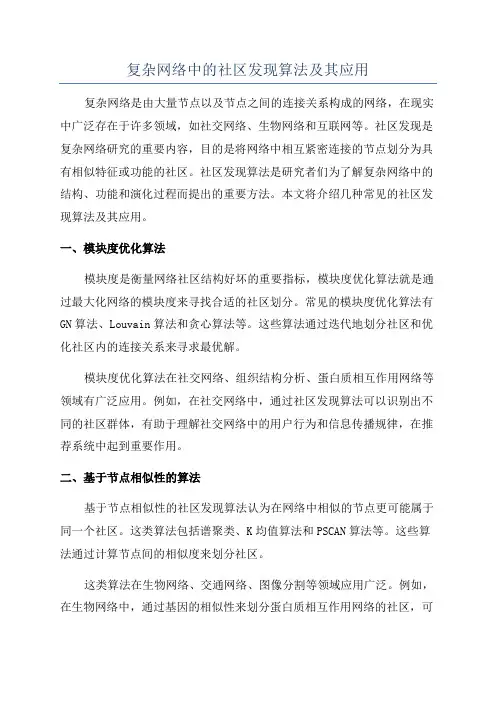 复杂网络中的社区发现算法及其应用

复杂网络是由大量节点以及节点之间的连接关系构成的网络，在现实中广泛存在于许多领域，如社交网络、生物网络和互联网等。社区发现是复杂网络研究的重要内容，目的是将网络中相互紧密连接的节点划分为具有相似特征或功能的社区。社区发现算法是研究者们为了解复杂网络中的结构、功能和演化过程而提出的重要方法。本文将介绍几种常见的社区发现算法及其应用。

一、模块度优化算法

模块度是衡量网络社区结构好坏的重要指标，模块度优化算法就是通过最大化网络的模块度来寻找合适的社区划分。常见的模块度优化算法有GN算法、Louvain算法和贪心算法等。这些算法通过迭代地划分社区和优化社区内的连接关系来寻求最优解。

模块度优化算法在社交网络、组织结构分析、蛋白质相互作用网络等领域有广泛应用。例如，在社交网络中，通过社区发现算法可以识别出不同的社区群体，有助于理解社交网络中的用户行为和信息传播规律，在推荐系统中起到重要作用。

二、基于节点相似性的算法

基于节点相似性的社区发现算法认为在网络中相似的节点更可能属于同一个社区。这类算法包括谱聚类、K均值算法和PSCAN算法等。这些算法通过计算节点间的相似度来划分社区。

这类算法在生物网络、交通网络、图像分割等领域应用广泛。例如，在生物网络中，通过基因的相似性来划分蛋白质相互作用网络的社区，可